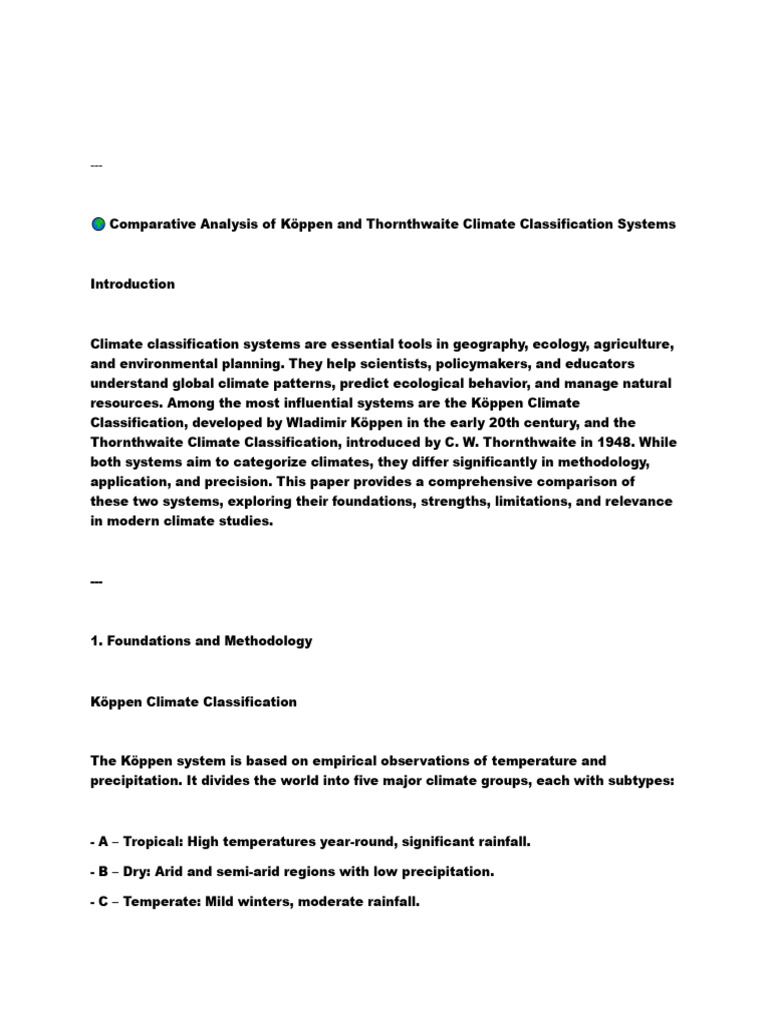 ---

Comparative Analysis of Köppen and Thornthwaite Climate Classification Systems

Introduction

Climate classification systems are essential tools in geography, ecology, agriculture, and environmental planning. They help scientists, policymakers, and educators understand global climate patterns, predict ecological behavior, and manage natural resources. Among the most influential systems are the Köppen Climate Classification, developed by Wladimir Köppen in the early 20th century, and the Thornthwaite Climate Classification, introduced by C. W. Thornthwaite in 1948. While both systems aim to categorize climates, they differ significantly in methodology, application, and precision. This paper provides a comprehensive comparison of these two systems, exploring their foundations, strengths, limitations, and relevance in modern climate studies.

---

1. Foundations and Methodology

Köppen Climate Classification

The Köppen system is based on empirical observations of temperature and precipitation. It divides the world into five major climate groups, each with subtypes:

- A – Tropical: High temperatures year-round, significant rainfall.

- B – Dry: Arid and semi-arid regions with low precipitation.

- C – Temperate: Mild winters, moderate rainfall.